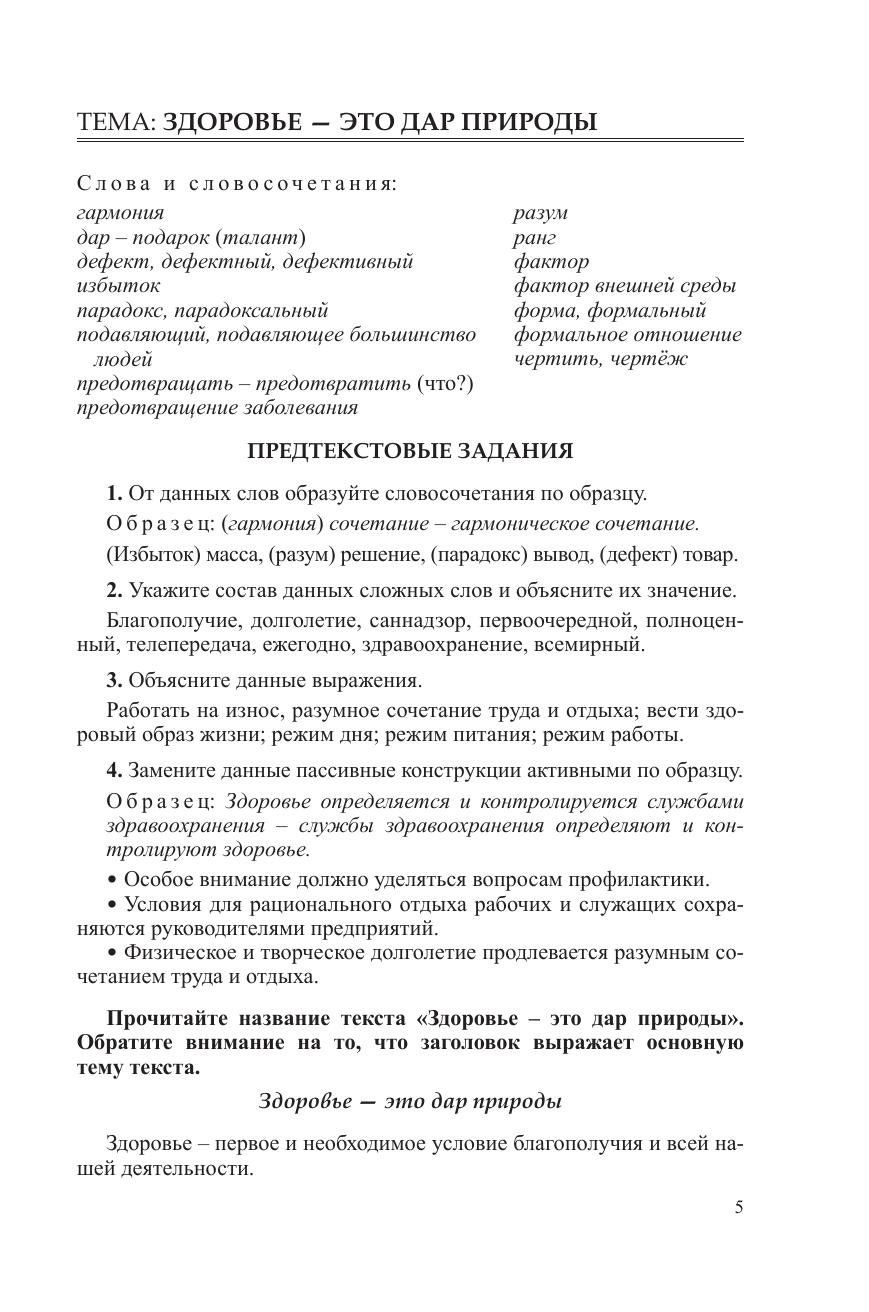 ТЕМА: ЗДОРОВЬЕ — ЭТО ДАР ПРИРОДЫ

Слова и словосочетания:

гармония
дар – подарок (талант)
дефект, дефектный, дефективный
избыток
парадокс, парадоксальный
подавляющий, подавляющее большинство людей
предотвращать – предотвратить (что?)
предотвращение заболевания

разум
ранг
фактор
фактор внешней среды
форма, формальный
формальное отношение
чертить, чертёж

ПРЕДТЕКСТОВЫЕ ЗАДАНИЯ

1. От данных слов образуйте словосочетания по образцу.

Образец: (гармония) сочетание – гармоническое сочетание.

(Избыток) масса, (разум) решение, (парадокс) вывод, (дефект) товар.

2. Укажите состав данных сложных слов и объясните их значение.

Благополучие, долголетие, саннадзор, первоочередной, полноценный, телепередача, ежегодно, здравоохранение, всемирный.

3. Объясните данные выражения.

Работать на износ, разумное сочетание труда и отдыха; вести здоровый образ жизни; режим дня; режим питания; режим работы.

4. Замените данные пассивные конструкции активными по образцу.

Образец: Здоровье определяется и контролируется службами здравоохранения – службы здравоохранения определяют и контролируют здоровье.

• Особое внимание должно уделяться вопросам профилактики.
• Условия для рационального отдыха рабочих и служащих сохраняются руководителями предприятий.
• Физическое и творческое долголетие продлевается разумным сочетанием труда и отдыха.

Прочитайте название текста «Здоровье – это дар природы». Обратите внимание на то, что заголовок выражает основную тему текста.

Здоровье — это дар природы

Здоровье – первое и необходимое условие благополучия и всей нашей деятельности.

5